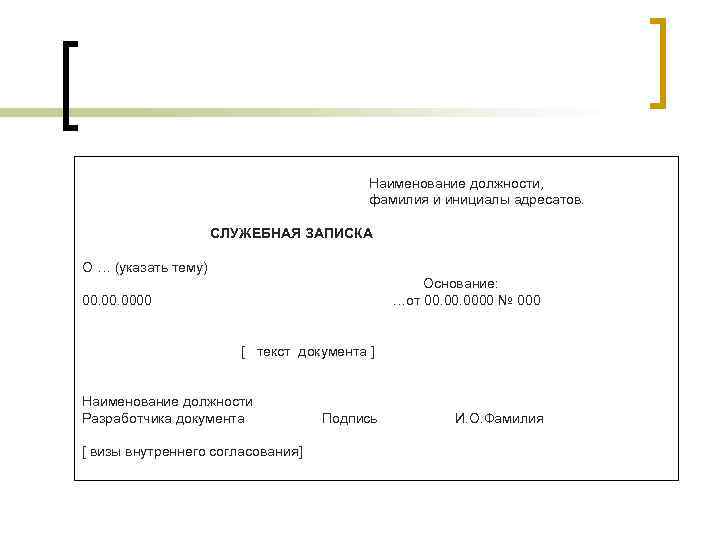 Наименование должности, фамилия и инициалы адресатов.

СЛУЖЕБНАЯ ЗАПИСКА

О … (указать тему)

Основание:

00.00.0000

…от 00.00.0000 № 000

[ текст документа ]

Наименование должности
Разработчика документа

Подпись

И.О.Фамилия

[ визы внутреннего согласования]